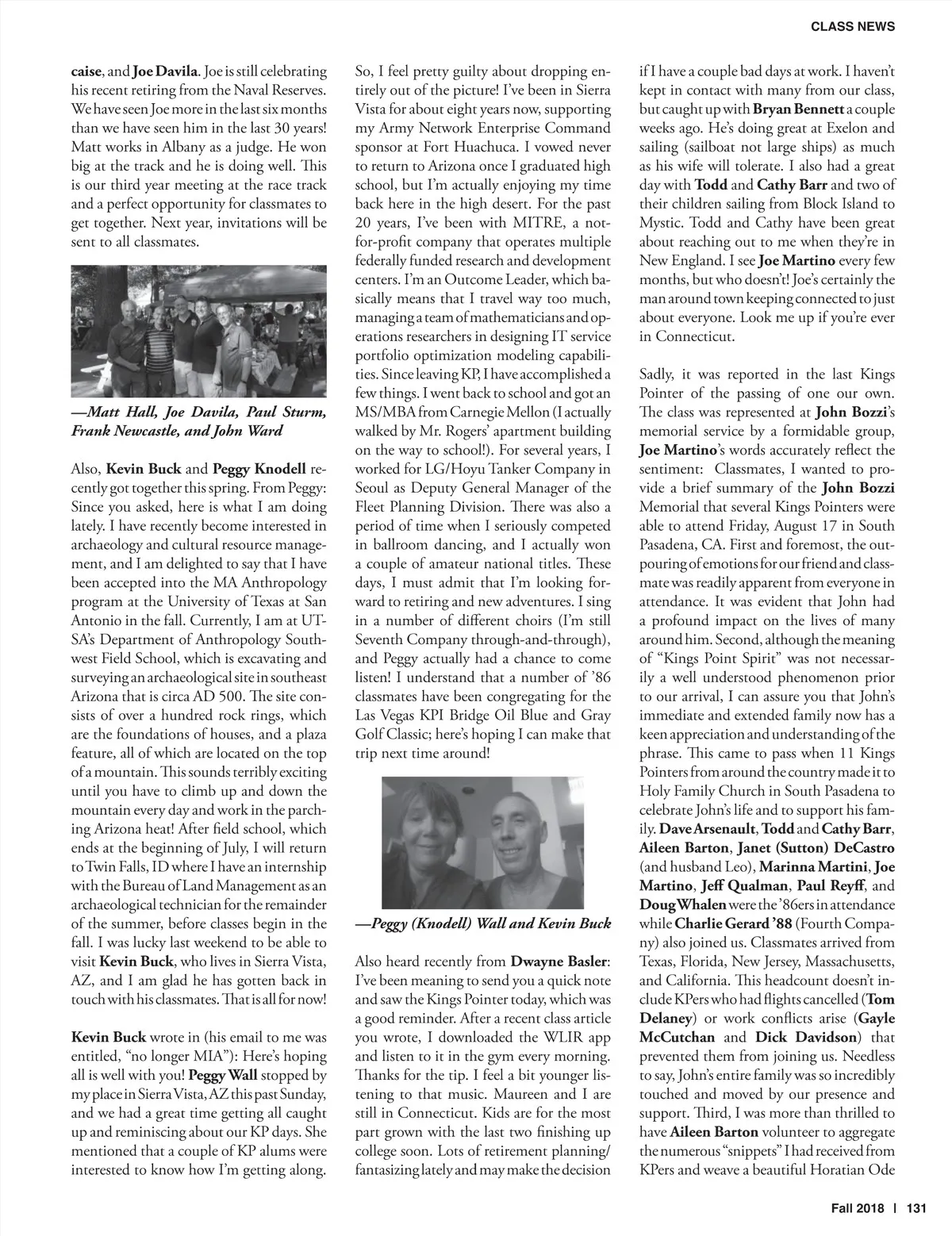 CLASS NEWS

caise, and Joe Davila. Joe is still celebrating his recent retiring from the Naval Reserves. We have seen Joe more in the last six months than we have seen him in the last 30 years! Matt works in Albany as a judge. He won big at the track and he is doing well. This is our third year meeting at the race track and a perfect opportunity for classmates to get together. Next year, invitations will be sent to all classmates.

—Matt Hall, Joe Davila, Paul Sturm, Frank Newcastle, and John Ward

Also, Kevin Buck and Peggy Knodell recently got together this spring. From Peggy: Since you asked, here is what I am doing lately. I have recently become interested in archaeology and cultural resource management, and I am delighted to say that I have been accepted into the MA Anthropology program at the University of Texas at San Antonio in the fall. Currently, I am at UTSA's Department of Anthropology Southwest Field School, which is excavating and surveying an archaeological site in southeast Arizona that is circa AD 500. The site consists of over a hundred rock rings, which are the foundations of houses, and a plaza feature, all of which are located on the top of a mountain. This sounds terribly exciting until you have to climb up and down the mountain every day and work in the parching Arizona heat! After field school, which ends at the beginning of July, I will return to Twin Falls, ID where I have an internship with the Bureau of Land Management as an archaeological technician for the remainder of the summer, before classes begin in the fall. I was lucky last weekend to be able to visit Kevin Buck, who lives in Sierra Vista, AZ, and I am glad he has gotten back in touch with his classmates. That is all for now!

Kevin Buck wrote in (his email to me was entitled, "no longer MIA"): Here's hoping all is well with you! Peggy Wall stopped by my place in Sierra Vista, AZ this past Sunday, and we had a great time getting all caught up and reminiscing about our KP days. She mentioned that a couple of KP alums were interested to know how I'm getting along. So, I feel pretty guilty about dropping entirely out of the picture! I've been in Sierra Vista for about eight years now, supporting my Army Network Enterprise Command sponsor at Fort Huachuca. I vowed never to return to Arizona once I graduated high school, but I'm actually enjoying my time back here in the high desert. For the past 20 years, I've been with MITRE, a not-for-profit company that operates multiple federally funded research and development centers. I'm an Outcome Leader, which basically means that I travel way too much, managing a team of mathematicians and operations researchers in designing IT service portfolio optimization modeling capabilities. Since leaving KP, I have accomplished a few things. I went back to school and got an MS/MBA from Carnegie Mellon (I actually walked by Mr. Rogers' apartment building on the way to school!). For several years, I worked for LG/Hoyu Tanker Company in Seoul as Deputy General Manager of the Fleet Planning Division. There was also a period of time when I seriously competed in ballroom dancing, and I actually won a couple of amateur national titles. These days, I must admit that I'm looking forward to retiring and new adventures. I sing in a number of different choirs (I'm still Seventh Company through-and-through), and Peggy actually had a chance to come listen! I understand that a number of '86 classmates have been congregating for the Las Vegas KPI Bridge Oil Blue and Gray Golf Classic; here's hoping I can make that trip next time around!

—Peggy (Knodell) Wall and Kevin Buck

Also heard recently from Dwayne Basler: I've been meaning to send you a quick note and saw the Kings Pointer today, which was a good reminder. After a recent class article you wrote, I downloaded the WLIR app and listen to it in the gym every morning. Thanks for the tip. I feel a bit younger listening to that music. Maureen and I are still in Connecticut. Kids are for the most part grown with the last two finishing up college soon. Lots of retirement planning/fantasizing lately and may make the decision if I have a couple bad days at work. I haven't kept in contact with many from our class, but caught up with Bryan Bennett a couple weeks ago. He's doing great at Exelon and sailing (sailboat not large ships) as much as his wife will tolerate. I also had a great day with Todd and Cathy Barr and two of their children sailing from Block Island to Mystic. Todd and Cathy have been great about reaching out to me when they're in New England. I see Joe Martino every few months, but who doesn't! Joe's certainly the man around town keeping connected to just about everyone. Look me up if you're ever in Connecticut.

Sadly, it was reported in the last Kings Pointer of the passing of one our own. The class was represented at John Bozzi's memorial service by a formidable group, Joe Martino's words accurately reflect the sentiment: Classmates, I wanted to provide a brief summary of the John Bozzi Memorial that several Kings Pointers were able to attend Friday, August 17 in South Pasadena, CA. First and foremost, the outpouring of emotions for our friend and classmate was readily apparent from everyone in attendance. It was evident that John had a profound impact on the lives of many around him. Second, although the meaning of "Kings Point Spirit" was not necessarily a well understood phenomenon prior to our arrival, I can assure you that John's immediate and extended family now has a keen appreciation and understanding of the phrase. This came to pass when 11 Kings Pointers from around the country made it to Holy Family Church in South Pasadena to celebrate John's life and to support his family. Dave Arsenault, Todd and Cathy Barr, Aileen Barton, Janet (Sutton) DeCastro (and husband Leo), Marinna Martini, Joe Martino, Jeff Qualman, Paul Reyff, and Doug Whalen were the '86ers in attendance while Charlie Gerard '88 (Fourth Company) also joined us. Classmates arrived from Texas, Florida, New Jersey, Massachusetts, and California. This headcount doesn't include KPers who had flights cancelled (Tom Delaney) or work conflicts arise (Gayle McCutchan and Dick Davidson) that prevented them from joining us. Needless to say, John's entire family was so incredibly touched and moved by our presence and support. Third, I was more than thrilled to have Aileen Barton volunteer to aggregate the numerous "snippets" I had received from KPers and weave a beautiful Horatian Ode

Fall 2018 | 131